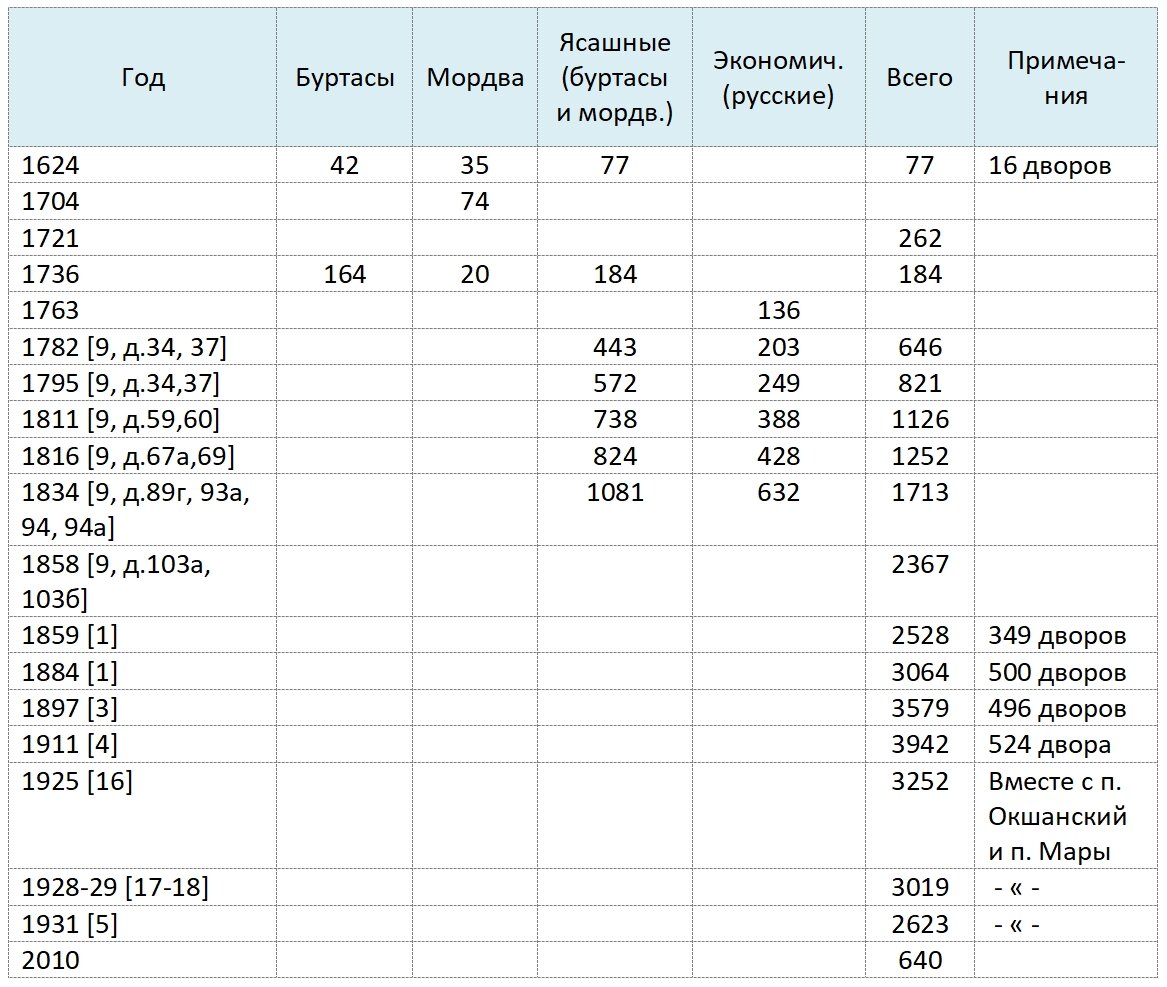 | Год | Буртасы | Мордва | Ясашные (буртасы и мордв.) | Экономич. (русские) | Всего | Примечания |
|---|---|---|---|---|---|---|
| 1624 | 42 | 35 | 77 | | 77 | 16 дворов |
| 1704 | | 74 | | | | |
| 1721 | | | | | 262 | |
| 1736 | 164 | 20 | 184 | | 184 | |
| 1763 | | | | 136 | | |
| 1782 [9, д.34, 37] | | | 443 | 203 | 646 | |
| 1795 [9, д.34,37] | | | 572 | 249 | 821 | |
| 1811 [9, д.59,60] | | | 738 | 388 | 1126 | |
| 1816 [9, д.67а,69] | | | 824 | 428 | 1252 | |
| 1834 [9, д.89г, 93а, 94, 94а] | | | 1081 | 632 | 1713 | |
| 1858 [9, д.103а, 103б] | | | | | 2367 | |
| 1859 [1] | | | | | 2528 | 349 дворов |
| 1884 [1] | | | | | 3064 | 500 дворов |
| 1897 [3] | | | | | 3579 | 496 дворов |
| 1911 [4] | | | | | 3942 | 524 двора |
| 1925 [16] | | | | | 3252 | Вместе с п. Окшанский и п. Мары |
| 1928-29 [17-18] | | | | | 3019 | - « - |
| 1931 [5] | | | | | 2623 | - « - |
| 2010 | | | | | 640 | |